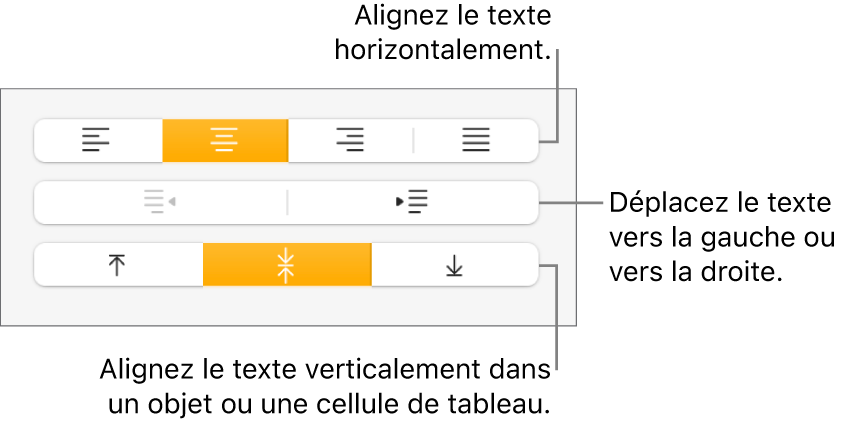 Alignez le texte horizontalement.

Déplacez le texte vers la gauche ou vers la droite.

Alignez le texte verticalement dans un objet ou une cellule de tableau.